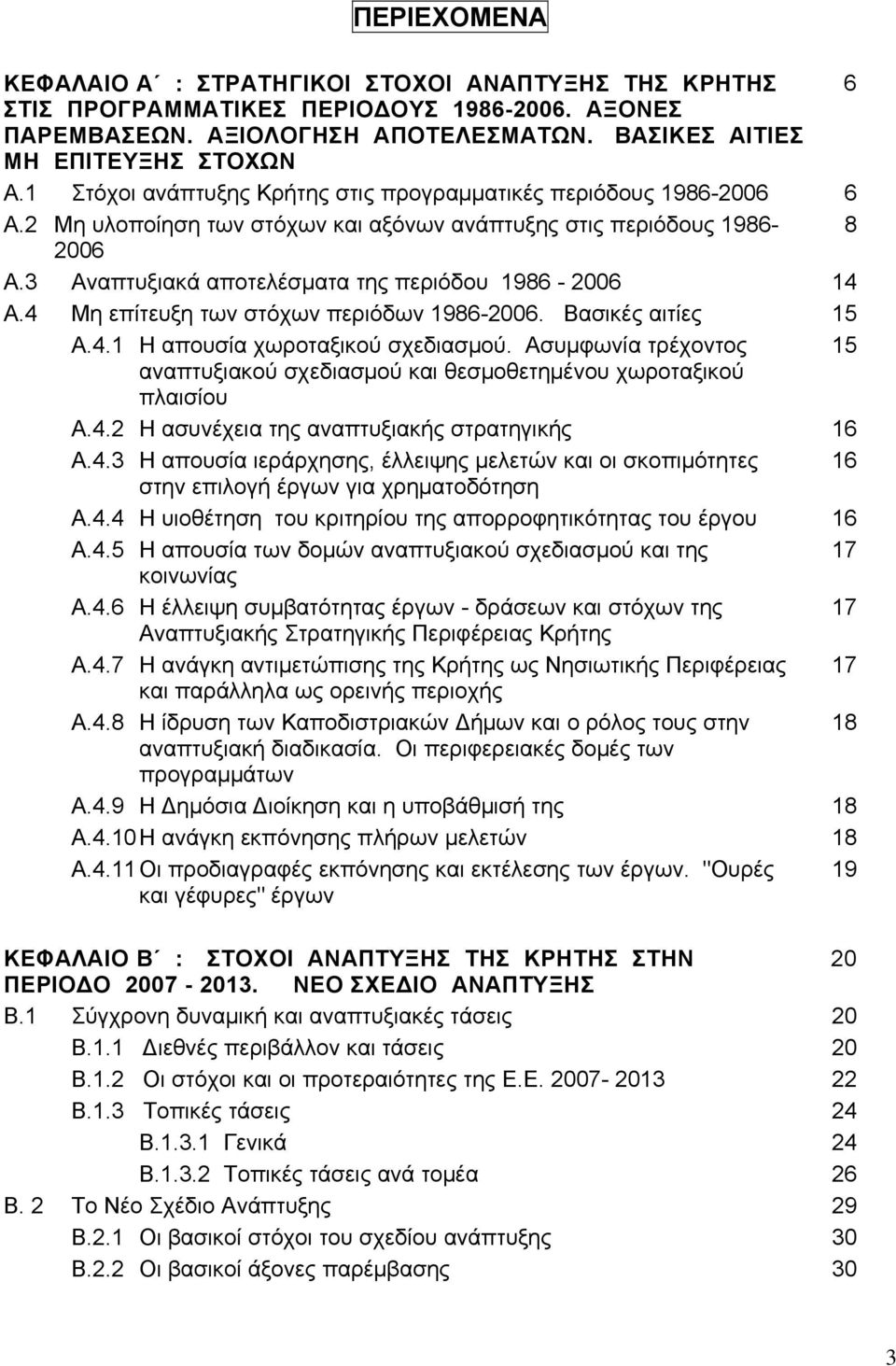 ΠΕΡΙΕΧΟΜΕΝΑ

ΚΕΦΑΛΑΙΟ Α΄ : ΣΤΡΑΤΗΓΙΚΟΙ ΣΤΟΧΟΙ ΑΝΑΠΤΥΞΗΣ ΤΗΣ ΚΡΗΤΗΣ ΣΤΙΣ ΠΡΟΓΡΑΜΜΑΤΙΚΕΣ ΠΕΡΙΟΔΟΥΣ 1986-2006. ΑΞΟΝΕΣ ΠΑΡΕΜΒΑΣΕΩΝ. ΑΞΙΟΛΟΓΗΣΗ ΑΠΟΤΕΛΕΣΜΑΤΩΝ. ΒΑΣΙΚΕΣ ΑΙΤΙΕΣ ΜΗ ΕΠΙΤΕΥΞΗΣ ΣΤΟΧΩΝ 6

Α.1 Στόχοι ανάπτυξης Κρήτης στις προγραμματικές περιόδους 1986-2006 6

Α.2 Μη υλοποίηση των στόχων και αξόνων ανάπτυξης στις περιόδους 1986-2006 8

Α.3 Αναπτυξιακά αποτελέσματα της περιόδου 1986 - 2006 14

Α.4 Μη επίτευξη των στόχων περιόδων 1986-2006. Βασικές αιτίες 15

Α.4.1 Η απουσία χωροταξικού σχεδιασμού. Ασυμφωνία τρέχοντος αναπτυξιακού σχεδιασμού και θεσμοθετημένου χωροταξικού πλαισίου 15

Α.4.2 Η ασυνέχεια της αναπτυξιακής στρατηγικής 16

Α.4.3 Η απουσία ιεράρχησης, έλλειψης μελετών και οι σκοπιμότητες στην επιλογή έργων για χρηματοδότηση 16

Α.4.4 Η υιοθέτηση του κριτηρίου της απορροφητικότητας του έργου 16

Α.4.5 Η απουσία των δομών αναπτυξιακού σχεδιασμού και της κοινωνίας 17

Α.4.6 Η έλλειψη συμβατότητας έργων - δράσεων και στόχων της Αναπτυξιακής Στρατηγικής Περιφέρειας Κρήτης 17

Α.4.7 Η ανάγκη αντιμετώπισης της Κρήτης ως Νησιωτικής Περιφέρειας και παράλληλα ως ορεινής περιοχής 17

Α.4.8 Η ίδρυση των Καποδιστριακών Δήμων και ο ρόλος τους στην αναπτυξιακή διαδικασία. Οι περιφερειακές δομές των προγραμμάτων 18

Α.4.9 Η Δημόσια Διοίκηση και η υποβάθμισή της 18

Α.4.10 Η ανάγκη εκπόνησης πλήρων μελετών 18

Α.4.11 Οι προδιαγραφές εκπόνησης και εκτέλεσης των έργων. "Ουρές και γέφυρες" έργων 19

ΚΕΦΑΛΑΙΟ Β΄ : ΣΤΟΧΟΙ ΑΝΑΠΤΥΞΗΣ ΤΗΣ ΚΡΗΤΗΣ ΣΤΗΝ ΠΕΡΙΟΔΟ 2007 - 2013. ΝΕΟ ΣΧΕΔΙΟ ΑΝΑΠΤΥΞΗΣ 20

Β.1 Σύγχρονη δυναμική και αναπτυξιακές τάσεις 20

Β.1.1 Διεθνές περιβάλλον και τάσεις 20

Β.1.2 Οι στόχοι και οι προτεραιότητες της Ε.Ε. 2007- 2013 22

Β.1.3 Τοπικές τάσεις 24

Β.1.3.1 Γενικά 24

Β.1.3.2 Τοπικές τάσεις ανά τομέα 26

Β. 2 Το Νέο Σχέδιο Ανάπτυξης 29

Β.2.1 Οι βασικοί στόχοι του σχεδίου ανάπτυξης 30

Β.2.2 Οι βασικοί άξονες παρέμβασης 30

3